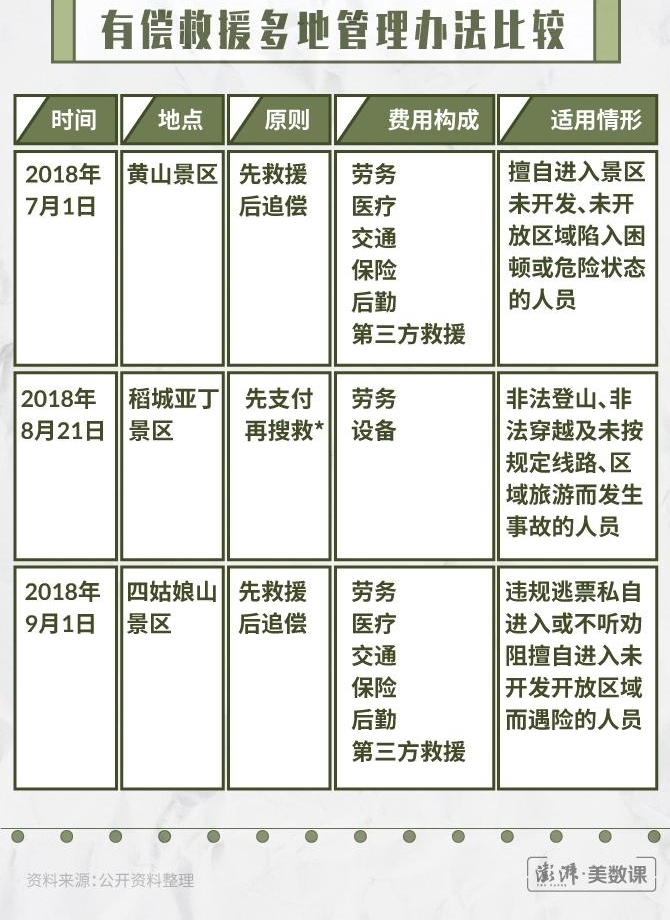 有偿救援多地管理办法比较

| 时间 | 地点 | 原则 | 费用构成 | 适用情形 |
|---|---|---|---|---|
| 2018年7月1日 | 黄山景区 | 先救援后追偿 | 劳务 医疗 交通 保险 后勤 第三方救援 | 擅自进入景区未开发、未开放区域陷入困顿或危险状态的人员 |
| 2018年8月21日 | 稻城亚丁景区 | 先支付再搜救* | 劳务 设备 | 非法登山、非法穿越及未按规定线路、区域旅游而发生事故的人员 |
| 2018年9月1日 | 四姑娘山景区 | 先救援后追偿 | 劳务 医疗 交通 保险 后勤 第三方救援 | 违规逃票私自进入或不听劝阻擅自进入未开发开放区域而遇险的人员 |

资料来源：公开资料整理

澎湃·美数课